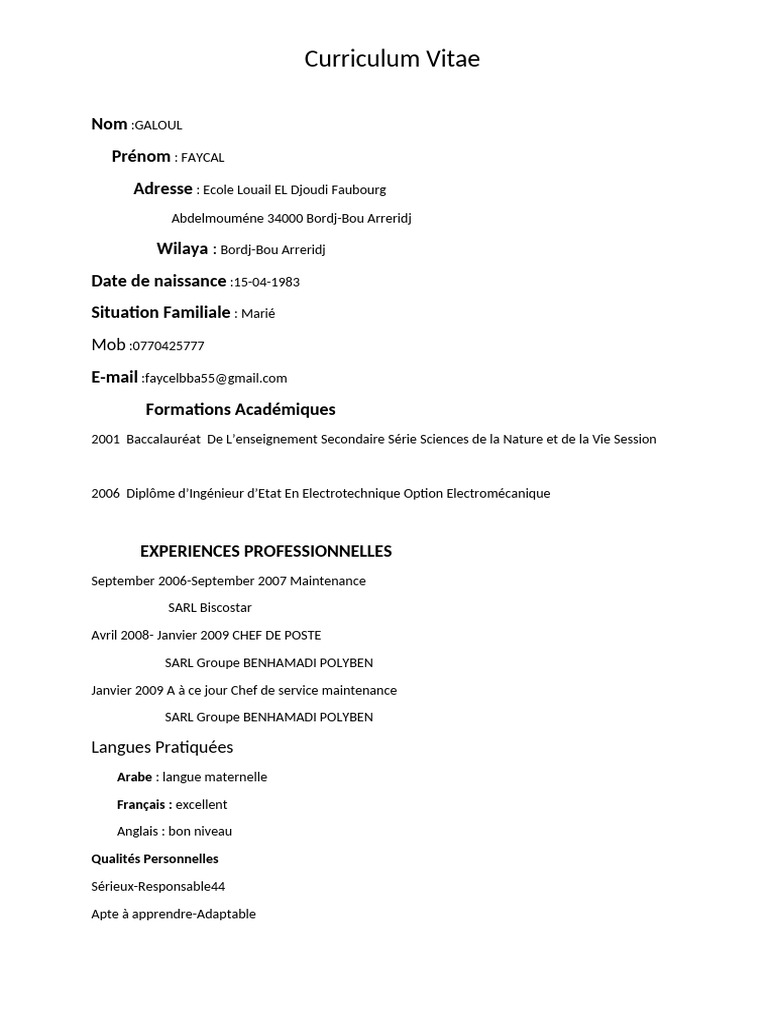 Curriculum Vitae

Nom :GALOUL

Prénom : FAYCAL

Adresse : Ecole Louail EL Djoudi Faubourg

Abdelmouméne 34000 Bordj-Bou Arreridj

Wilaya : Bordj-Bou Arreridj

Date de naissance :15-04-1983

Situation Familiale : Marié

Mob :0770425777

E-mail :faycelbba55@gmail.com

Formations Académiques

2001 Baccalauréat De L'enseignement Secondaire Série Sciences de la Nature et de la Vie Session

2006 Diplôme d'Ingénieur d'Etat En Electrotechnique Option Electromécanique

EXPERIENCES PROFESSIONNELLES

September 2006-September 2007 Maintenance

SARL Biscostar

Avril 2008- Janvier 2009 CHEF DE POSTE

SARL Groupe BENHAMADI POLYBEN

Janvier 2009 A à ce jour Chef de service maintenance

SARL Groupe BENHAMADI POLYBEN

Langues Pratiquées

Arabe : langue maternelle

Français : excellent

Anglais : bon niveau

Qualités Personnelles

Sérieux-Responsable44

Apte à apprendre-Adaptable